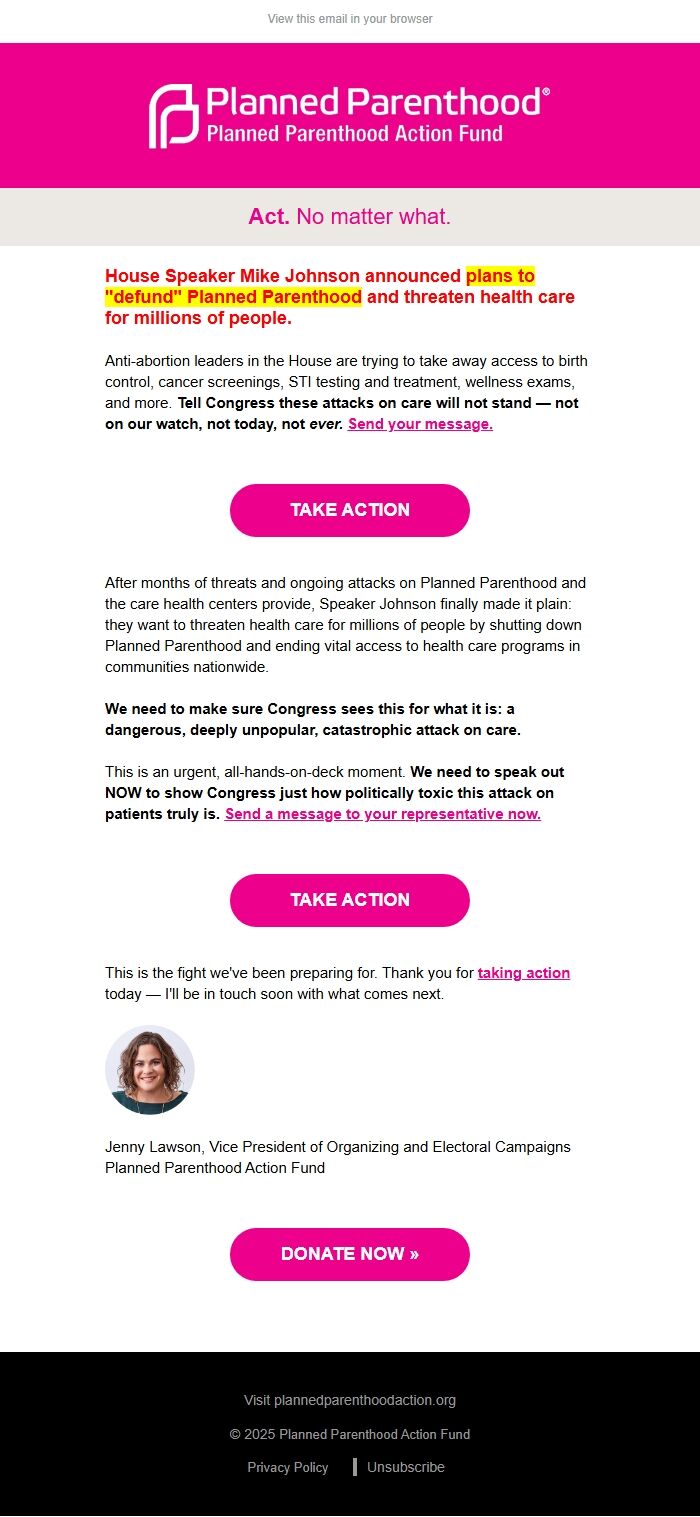 View this email in your browser

Planned Parenthood®
Planned Parenthood Action Fund

Act. No matter what.

House Speaker Mike Johnson announced plans to "defund" Planned Parenthood and threaten health care for millions of people.

Anti-abortion leaders in the House are trying to take away access to birth control, cancer screenings, STI testing and treatment, wellness exams, and more. Tell Congress these attacks on care will not stand — not on our watch, not today, not ever. Send your message.

TAKE ACTION

After months of threats and ongoing attacks on Planned Parenthood and the care health centers provide, Speaker Johnson finally made it plain: they want to threaten health care for millions of people by shutting down Planned Parenthood and ending vital access to health care programs in communities nationwide.

We need to make sure Congress sees this for what it is: a dangerous, deeply unpopular, catastrophic attack on care.

This is an urgent, all-hands-on-deck moment. We need to speak out NOW to show Congress just how politically toxic this attack on patients truly is. Send a message to your representative now.

TAKE ACTION

This is the fight we've been preparing for. Thank you for taking action today — I'll be in touch soon with what comes next.

Jenny Lawson, Vice President of Organizing and Electoral Campaigns
Planned Parenthood Action Fund

DONATE NOW »

Visit plannedparenthoodaction.org

© 2025 Planned Parenthood Action Fund

Privacy Policy | Unsubscribe